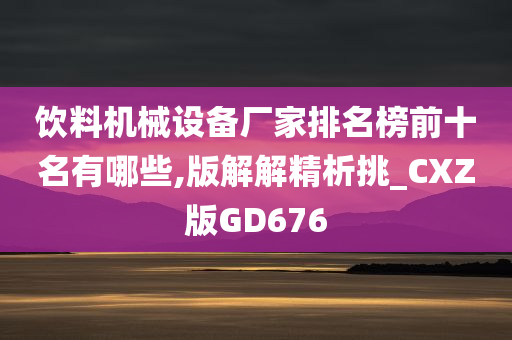 饮料机械设备厂家排名榜前十名有哪些,版解解精析挑_CXZ版GD676